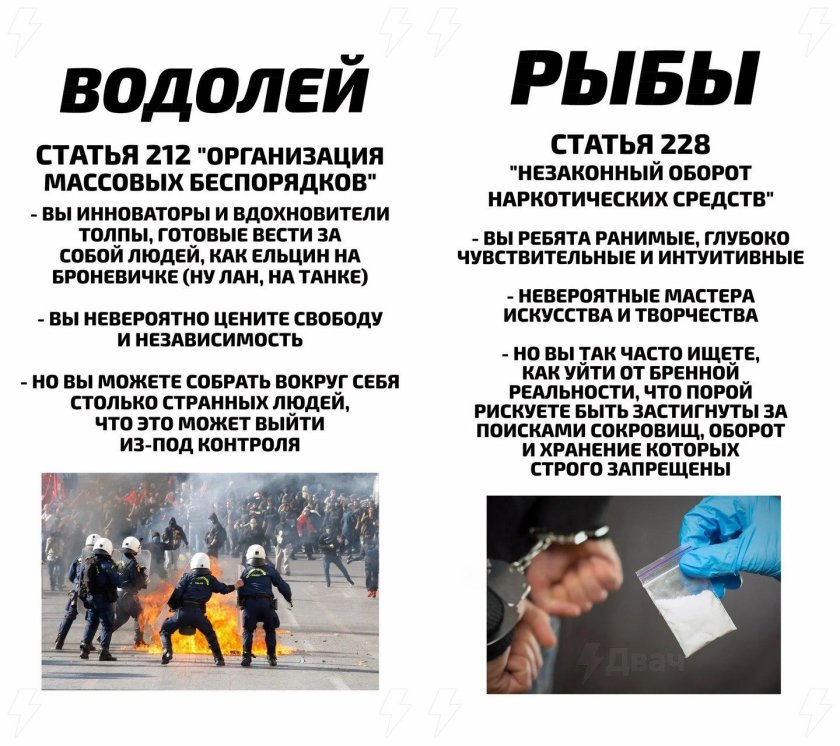 ВОДОЛЕЙ

СТАТЬЯ 212 "ОРГАНИЗАЦИЯ МАССОВЫХ БЕСПОРЯДКОВ"

- ВЫ ИННОВАТОРЫ И ВДОХНОВИТЕЛИ ТОЛПЫ, ГОТОВЫЕ ВЕСТИ ЗА СОБОЙ ЛЮДЕЙ, КАК ЕЛЬЦИН НА БРОНЕВИЧКЕ (НУ ЛАН, НА ТАНКЕ)

- ВЫ НЕВЕРОЯТНО ЦЕНИТЕ СВОБОДУ И НЕЗАВИСИМОСТЬ

- НО ВЫ МОЖЕТЕ СОБРАТЬ ВОКРУГ СЕБЯ СТОЛЬКО СТРАННЫХ ЛЮДЕЙ, ЧТО ЭТО МОЖЕТ ВЫЙТИ ИЗ-ПОД КОНТРОЛЯ

РЫБЫ

СТАТЬЯ 228
"НЕЗАКОННЫЙ ОБОРОТ НАРКОТИЧЕСКИХ СРЕДСТВ"

- ВЫ РЕБЯТА РАНИМЫЕ, ГЛУБОКО ЧУВСТВИТЕЛЬНЫЕ И ИНТУИТИВНЫЕ

- НЕВЕРОЯТНЫЕ МАСТЕРА ИСКУССТВА И ТВОРЧЕСТВА

- НО ВЫ ТАК ЧАСТО ИЩЕТЕ, КАК УЙТИ ОТ БРЕННОЙ РЕАЛЬНОСТИ, ЧТО ПОРОЙ РИСКУЕТЕ БЫТЬ ЗАСТИГНУТЫ ЗА ПОИСКАМИ СОКРОВИЩ, ОБОРОТ И ХРАНЕНИЕ КОТОРЫХ СТРОГО ЗАПРЕЩЕНЫ

Двач